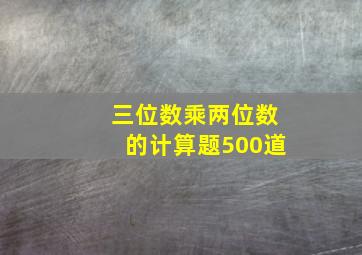 三位数乘两位数的计算题500道